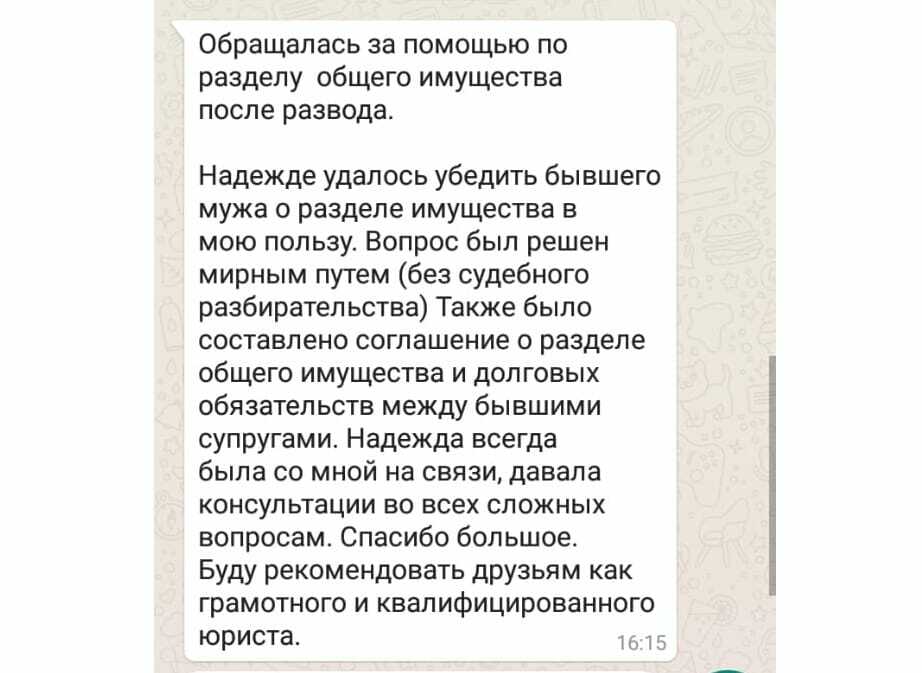 Обращалась за помощью по разделу  общего имущества после развода.

Надежде удалось убедить бывшего мужа о разделе имущества в мою пользу. Вопрос был решен мирным путем (без судебного разбирательства) Также было составлено соглашение о разделе общего имущества и долговых обязательств между бывшими супругами. Надежда всегда была со мной на связи, давала консультации во всех сложных вопросам. Спасибо большое. Буду рекомендовать друзьям как грамотного и квалифицированного юриста.

16:15